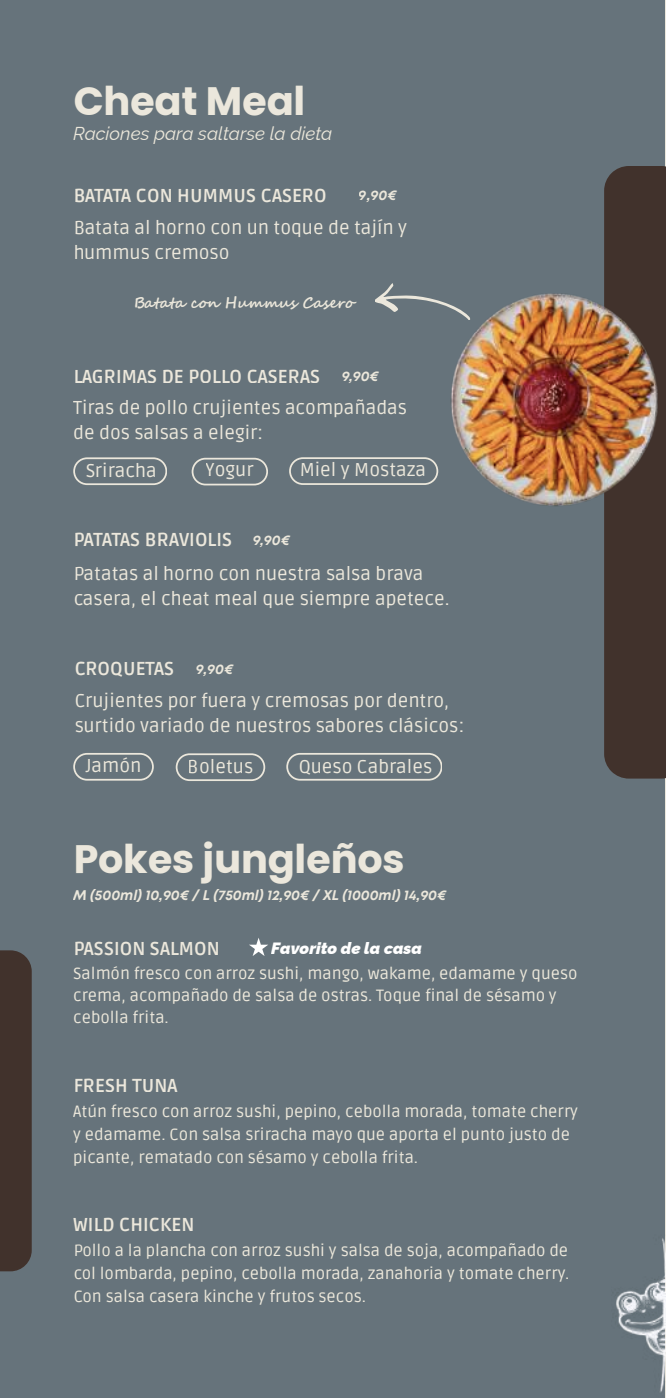 Cheat Meal
Raciones para saltarse la dieta

BATATA CON HUMMUS CASERO 9,90€
Batata al horno con un toque de tajín y hummus cremoso

Batata con Hummus Casero

LAGRIMAS DE POLLO CASERAS 9,90€
Tiras de pollo crujientes acompañadas de dos salsas a elegir:

Sriracha Yogur Miel y Mostaza

PATATAS BRAVIOLIS 9,90€
Patatas al horno con nuestra salsa brava casera, el cheat meal que siempre apetece.

CROQUETAS 9,90€
Crujientes por fuera y cremosas por dentro, surtido variado de nuestros sabores clásicos:

Jamón Boletus Queso Cabrales

Pokes jungleños
M (500ml) 10,90€ / L (750ml) 12,90€ / XL (1000ml) 14,90€

PASSION SALMON ★ Favorito de la casa
Salmón fresco con arroz sushi, mango, wakame, edamame y queso crema, acompañado de salsa de ostras. Toque final de sésamo y cebolla frita.

FRESH TUNA
Atún fresco con arroz sushi, pepino, cebolla morada, tomate cherry y edamame. Con salsa sriracha mayo que aporta el punto justo de picante, rematado con sésamo y cebolla frita.

WILD CHICKEN
Pollo a la plancha con arroz sushi y salsa de soja, acompañado de col lombarda, pepino, cebolla morada, zanahoria y tomate cherry. Con salsa casera kinche y frutos secos.